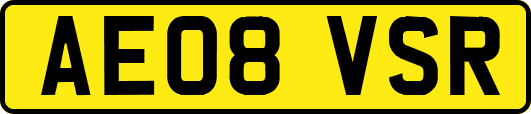 AE08 VSR